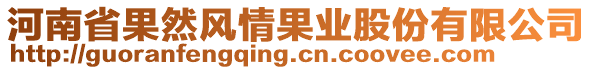 河南省果然风情果业股份有限公司
http://guoranfengqing.cn.coovee.com